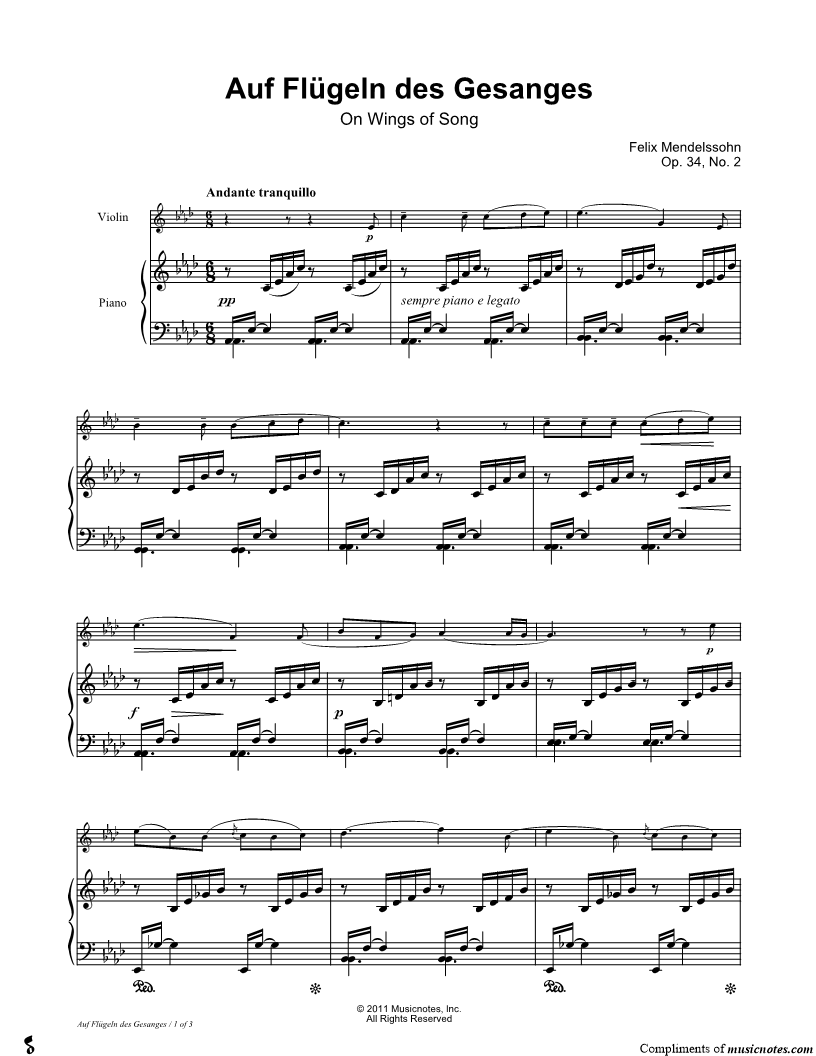 Auf Flügeln des Gesanges

On Wings of Song

Felix Mendelssohn
Op. 34, No. 2

Andante tranquillo

Violin

Piano

p

pp

sempre piano e legato

f

p

p

Ped.

Ped.

© 2011 Musicnotes, Inc.
All Rights Reserved

Auf Flügeln des Gesanges / 1 of 3

Compliments of musicnotes.com